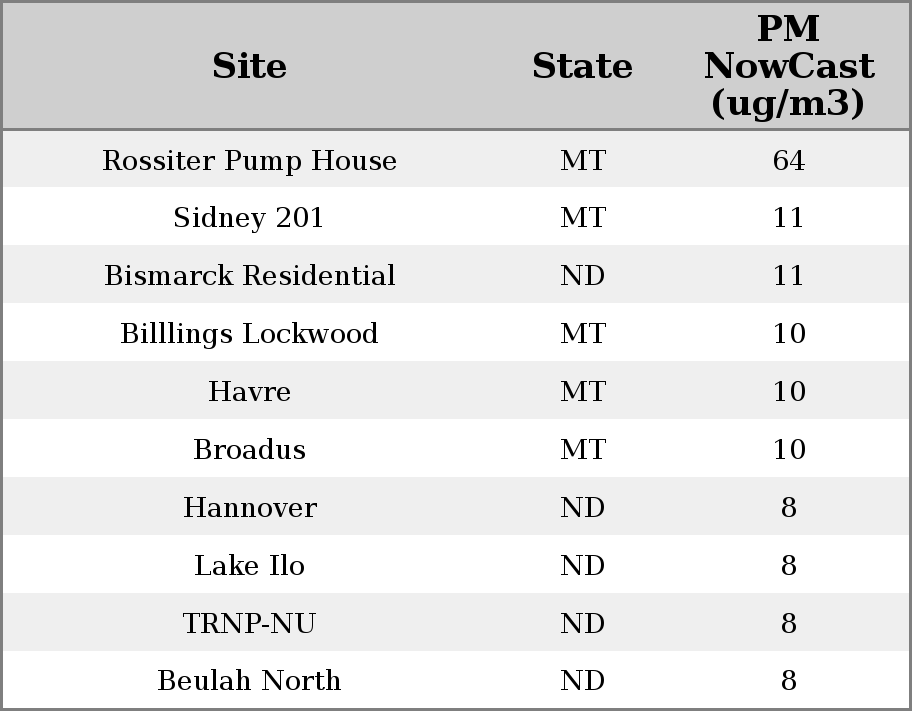 | Site | State | PM NowCast (ug/m3) |
|---|---|---|
| Rossiter Pump House | MT | 64 |
| Sidney 201 | MT | 11 |
| Bismarck Residential | ND | 11 |
| Billlings Lockwood | MT | 10 |
| Havre | MT | 10 |
| Broadus | MT | 10 |
| Hannover | ND | 8 |
| Lake Ilo | ND | 8 |
| TRNP-NU | ND | 8 |
| Beulah North | ND | 8 |